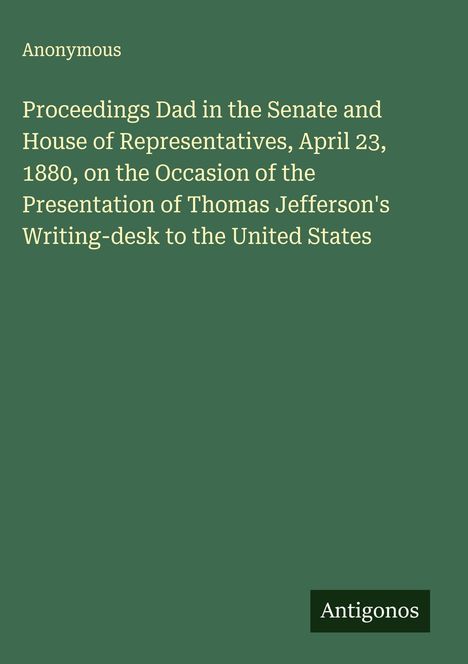 Anonymous

Proceedings Dad in the Senate and House of Representatives, April 23, 1880, on the Occasion of the Presentation of Thomas Jefferson's Writing-desk to the United States

Antigonos